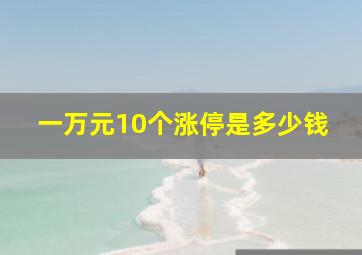 一万元10个涨停是多少钱